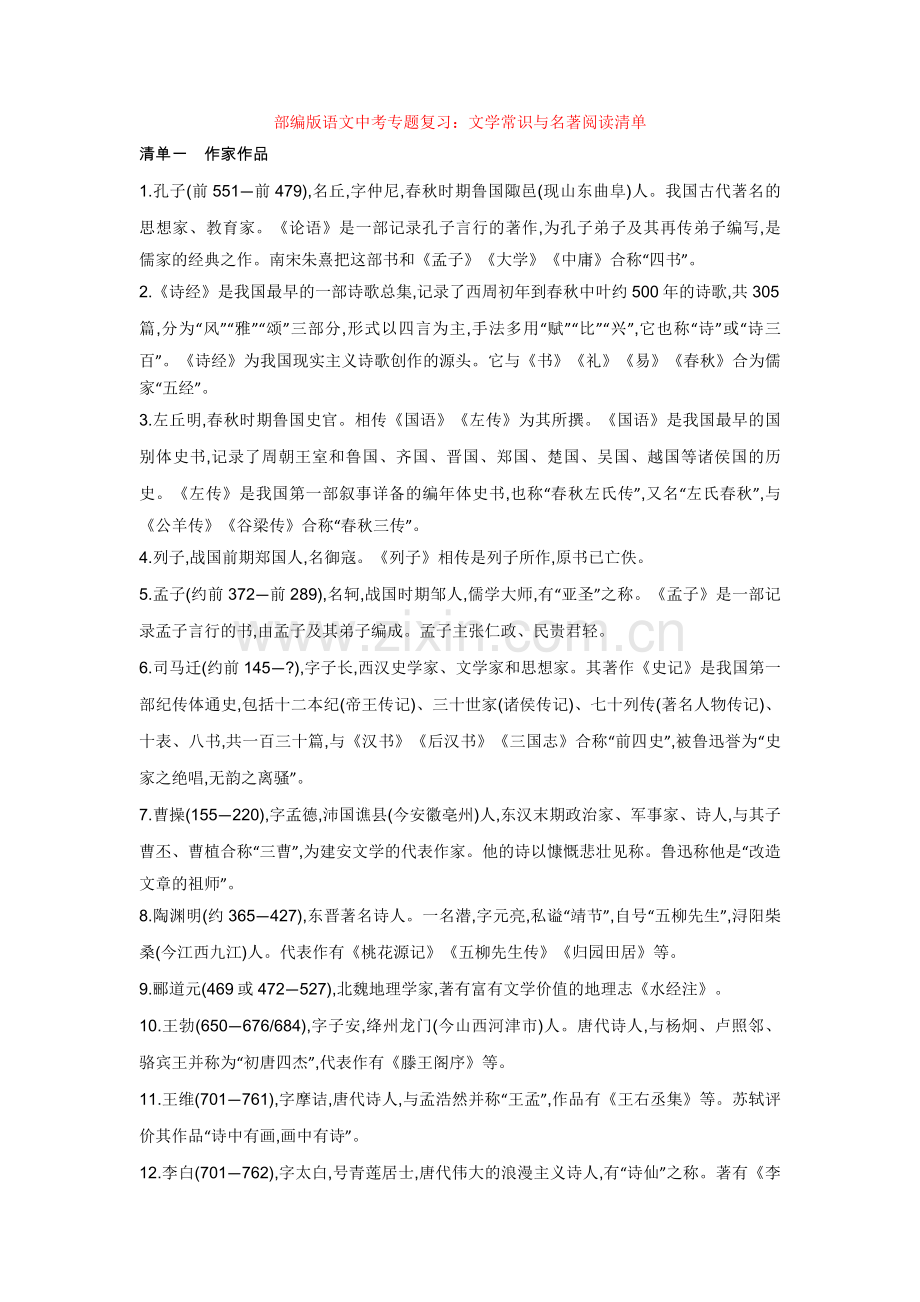 部编版语文中考专题复习：文学常识与名著阅读清单

清单一 作家作品

1.孔子(前551—前479),名丘,字仲尼,春秋时期鲁国陬邑(现山东曲阜)人。我国古代著名的思想家、教育家。《论语》是一部记录孔子言行的著作,为孔子弟子及其再传弟子编写,是儒家的经典之作。南宋朱熹把这部书和《孟子》《大学》《中庸》合称“四书”。

2.《诗经》是我国最早的一部诗歌总集,记录了西周初年到春秋中叶约500年的诗歌,共305篇,分为“风”“雅”“颂”三部分,形式以四言为主,手法多用“赋”“比”“兴”,它也称“诗”或“诗三百”。《诗经》为我国现实主义诗歌创作的源头。它与《书》《礼》《易》《春秋》合为儒家“五经”。

3.左丘明,春秋时期鲁国史官。相传《国语》《左传》为其所撰。《国语》是我国最早的国别体史书,记录了周朝王室和鲁国、齐国、晋国、郑国、楚国、吴国、越国等诸侯国的历史。《左传》是我国第一部叙事详备的编年体史书,也称“春秋左氏传”,又名“左氏春秋”,与《公羊传》《谷梁传》合称“春秋三传”。

4.列子,战国前期郑国人,名御寇。《列子》相传是列子所作,原书已亡佚。

5.孟子(约前372—前289),名轲,战国时期邹人,儒学大师,有“亚圣”之称。《孟子》是一部记录孟子言行的书,由孟子及其弟子编成。孟子主张仁政、民贵君轻。

6.司马迁(约前145—?),字子长,西汉史学家、文学家和思想家。其著作《史记》是我国第一部纪传体通史,包括十二本纪(帝王传记)、三十世家(诸侯传记)、七十列传(著名人物传记)、十表、八书,共一百三十篇,与《汉书》《后汉书》《三国志》合称“前四史”,被鲁迅誉为“史家之绝唱,无韵之离骚”。

7.曹操(155—220),字孟德,沛国谯县(今安徽亳州)人,东汉末期政治家、军事家、诗人,与其子曹丕、曹植合称“三曹”,为建安文学的代表作家。他的诗以慷慨悲壮见称。鲁迅称他是“改造文章的祖师”。

8.陶渊明(约365—427),东晋著名诗人。一名潜,字元亮,私谥“靖节”,自号“五柳先生”,浔阳柴桑(今江西九江)人。代表作有《桃花源记》《五柳先生传》《归园田居》等。

9.郦道元(469或472—527),北魏地理学家,著有富有文学价值的地理志《水经注》。

10.王勃(650—676/684),字子安,绛州龙门(今山西河津市)人。唐代诗人,与杨炯、卢照邻、骆宾王并称为“初唐四杰”,代表作有《滕王阁序》等。

11.王维(701—761),字摩诘,唐代诗人,与孟浩然并称“王孟”,作品有《王右丞集》等。苏轼评价其作品“诗中有画,画中有诗”。

12.李白(701—762),字太白,号青莲居士,唐代伟大的浪漫主义诗人,有“诗仙”之称。著有《李

www.zixin.com.cn